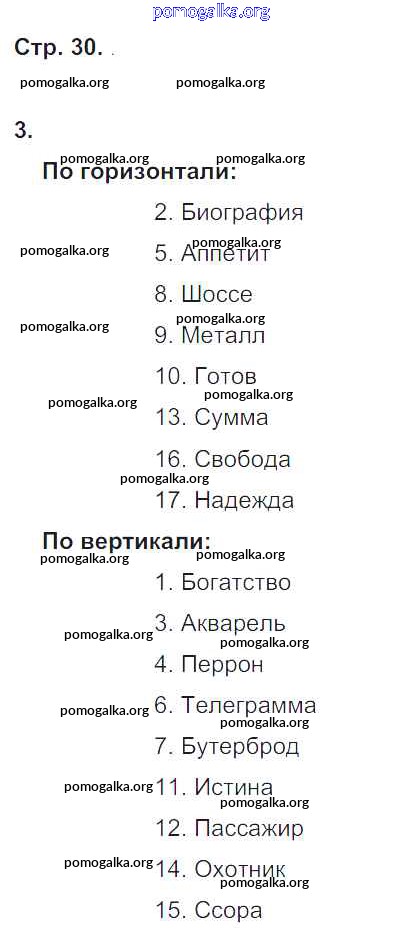 pomogalka.org

Стр. 30.

pomogalka.org pomogalka.org

3.

pomogalka.org pomogalka.org

По горизонтали:

2. Биография

pomogalka.org pomogalka.org

5. Аппетит

8. Шоссе

pomogalka.org pomogalka.org

9. Металл

10. Готов

pomogalka.org pomogalka.org

13. Сумма

16. Свобода

pomogalka.org

17. Надежда

По вертикали:

pomogalka.org pomogalka.org

1. Богатство

pomogalka.org

3. Акварель

pomogalka.org

4. Перрон

pomogalka.org

6. Телеграмма

pomogalka.org

7. Бутерброд

pomogalka.org

11. Истина

pomogalka.org

12. Пассажир

pomogalka.org

14. Охотник

pomogalka.org

15. Ссора